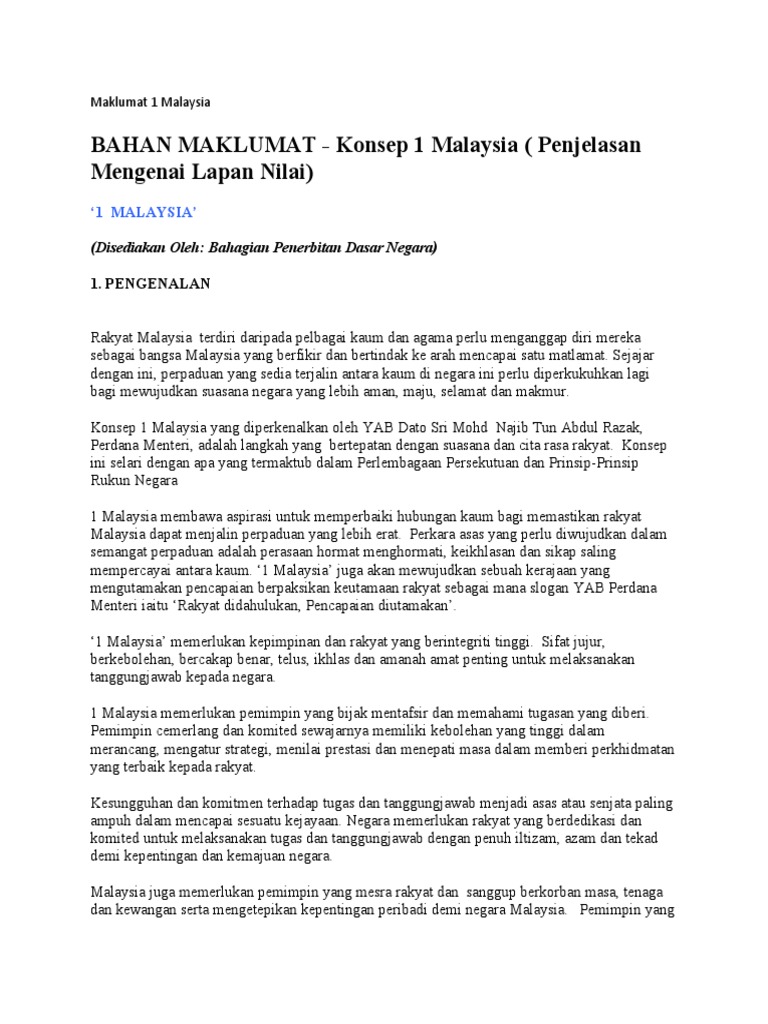 Maklumat 1 Malaysia

BAHAN MAKLUMAT - Konsep 1 Malaysia ( Penjelasan Mengenai Lapan Nilai)

'1 MALAYSIA'

(Disediakan Oleh: Bahagian Penerbitan Dasar Negara)

1. PENGENALAN

Rakyat Malaysia terdiri daripada pelbagai kaum dan agama perlu menganggap diri mereka sebagai bangsa Malaysia yang berfikir dan bertindak ke arah mencapai satu matlamat. Sejajar dengan ini, perpaduan yang sedia terjalin antara kaum di negara ini perlu diperkukuhkan lagi bagi mewujudkan suasana negara yang lebih aman, maju, selamat dan makmur.

Konsep 1 Malaysia yang diperkenalkan oleh YAB Dato Sri Mohd Najib Tun Abdul Razak, Perdana Menteri, adalah langkah yang bertepatan dengan suasana dan cita rasa rakyat. Konsep ini selari dengan apa yang termaktub dalam Perlembagaan Persekutuan dan Prinsip-Prinsip Rukun Negara

1 Malaysia membawa aspirasi untuk memperbaiki hubungan kaum bagi memastikan rakyat Malaysia dapat menjalin perpaduan yang lebih erat. Perkara asas yang perlu diwujudkan dalam semangat perpaduan adalah perasaan hormat menghormati, keikhlasan dan sikap saling mempercayai antara kaum. '1 Malaysia' juga akan mewujudkan sebuah kerajaan yang mengutamakan pencapaian berpaksikan keutamaan rakyat sebagai mana slogan YAB Perdana Menteri iaitu 'Rakyat didahulukan, Pencapaian diutamakan'.

'1 Malaysia' memerlukan kepimpinan dan rakyat yang berintegriti tinggi. Sifat jujur, berkebolehan, bercakap benar, telus, ikhlas dan amanah amat penting untuk melaksanakan tanggungjawab kepada negara.

1 Malaysia memerlukan pemimpin yang bijak mentafsir dan memahami tugasan yang diberi. Pemimpin cemerlang dan komited sewajarnya memiliki kebolehan yang tinggi dalam merancang, mengatur strategi, menilai prestasi dan menepati masa dalam memberi perkhidmatan yang terbaik kepada rakyat.

Kesungguhan dan komitmen terhadap tugas dan tanggungjawab menjadi asas atau senjata paling ampuh dalam mencapai sesuatu kejayaan. Negara memerlukan rakyat yang berdedikasi dan komited untuk melaksanakan tugas dan tanggungjawab dengan penuh iltizam, azam dan tekad demi kepentingan dan kemajuan negara.

Malaysia juga memerlukan pemimpin yang mesra rakyat dan sanggup berkorban masa, tenaga dan kewangan serta mengetepikan kepentingan peribadi demi negara Malaysia. Pemimpin yang